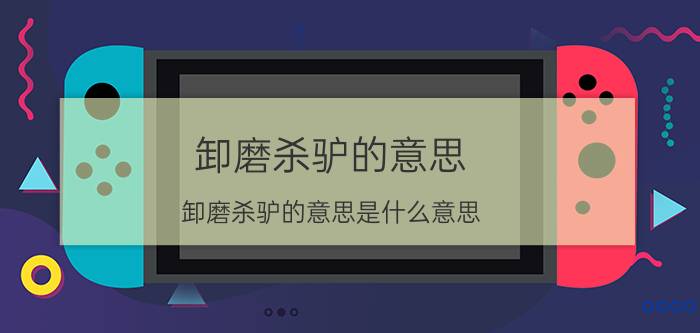 卸磨杀驴的意思

卸磨杀驴的意思是什么意思